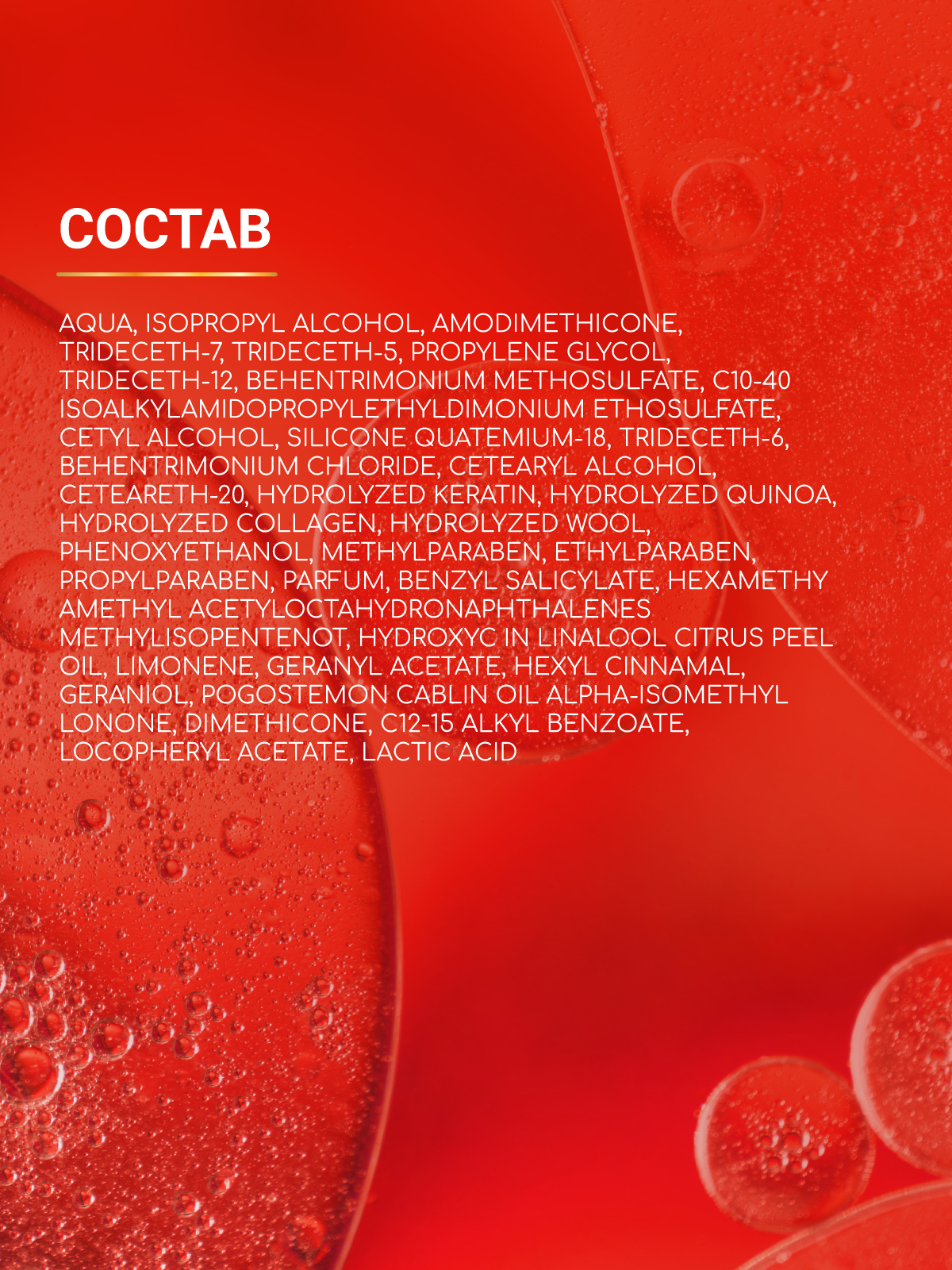 СОСТАВ

AQUA, ISOPROPYL ALCOHOL, AMODIMETHICONE, TRIDECETH-7, TRIDECETH-5, PROPYLENE GLYCOL, TRIDECETH-12, BEHENTRIMONIUM METHOSULFATE, C10-40 ISOALKYLAMIDOPROPYLETHYLDIMONIUM ETHOSULFATE, CETYL ALCOHOL, SILICONE QUATEMIUM-18, TRIDECETH-6, BEHENTRIMONIUM CHLORIDE, CETEARYL ALCOHOL, CETEARETH-20, HYDROLYZED KERATIN, HYDROLYZED QUINOA, HYDROLYZED COLLAGEN, HYDROLYZED WOOL, PHENOXYETHANOL, METHYLPARABEN, ETHYLPARABEN, PROPYLPARABEN, PARFUM, BENZYL SALICYLATE, HEXAMETHY AMETHYL ACETYLOCTAHYDRONAPHTHALENES METHYLISOPENTENOT, HYDROXYC IN LINALOOL CITRUS PEEL OIL, LIMONENE, GERANYL ACETATE, HEXYL CINNAMAL, GERANIOL, POGOSTEMON CABLIN OIL ALPHA-ISOMETHYL LONONE, DIMETHICONE, C12-15 ALKYL BENZOATE, LOCOPHERYL ACETATE, LACTIC ACID